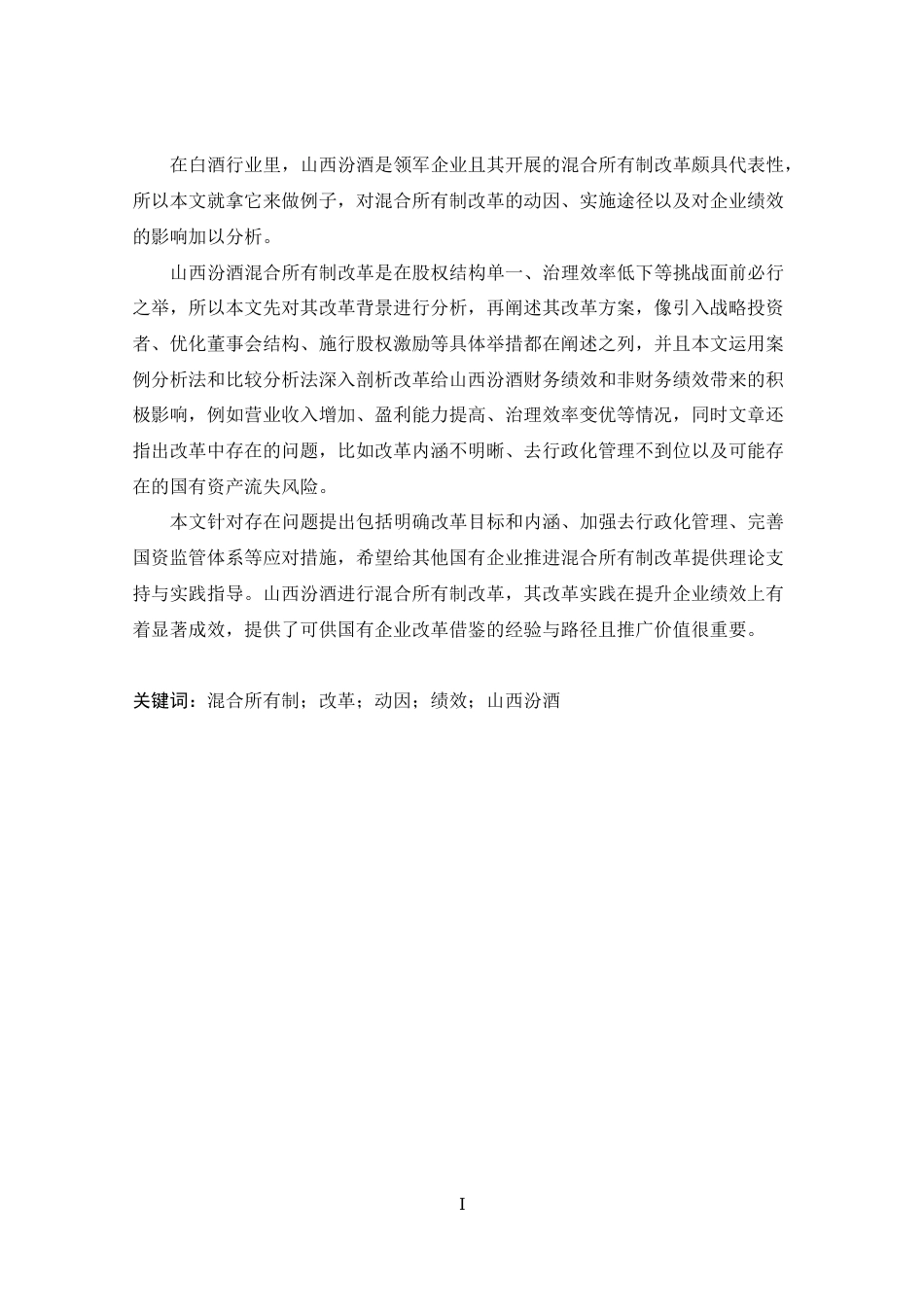 在白酒行业里，山西汾酒是领军企业且其开展的混合所有制改革颇具代表性，所以本文就拿它来做例子，对混合所有制改革的动因、实施途径以及对企业绩效的影响加以分析。

山西汾酒混合所有制改革是在股权结构单一、治理效率低下等挑战面前必行之举，所以本文先对其改革背景进行分析，再阐述其改革方案，像引入战略投资者、优化董事会结构、施行股权激励等具体举措都在阐述之列，并且本文运用案例分析法和比较分析法深入剖析改革给山西汾酒财务绩效和非财务绩效带来的积极影响，例如营业收入增加、盈利能力提高、治理效率变优等情况，同时文章还指出改革中存在的问题，比如改革内涵不明晰、去行政化管理不到位以及可能存在的国有资产流失风险。

本文针对存在问题提出包括明确改革目标和内涵、加强去行政化管理、完善国资监管体系等应对措施，希望给其他国有企业推进混合所有制改革提供理论支持与实践指导。山西汾酒进行混合所有制改革，其改革实践在提升企业绩效上有着显著成效，提供了可供国有企业改革借鉴的经验与路径且推广价值很重要。

关键词：混合所有制；改革；动因；绩效；山西汾酒

I